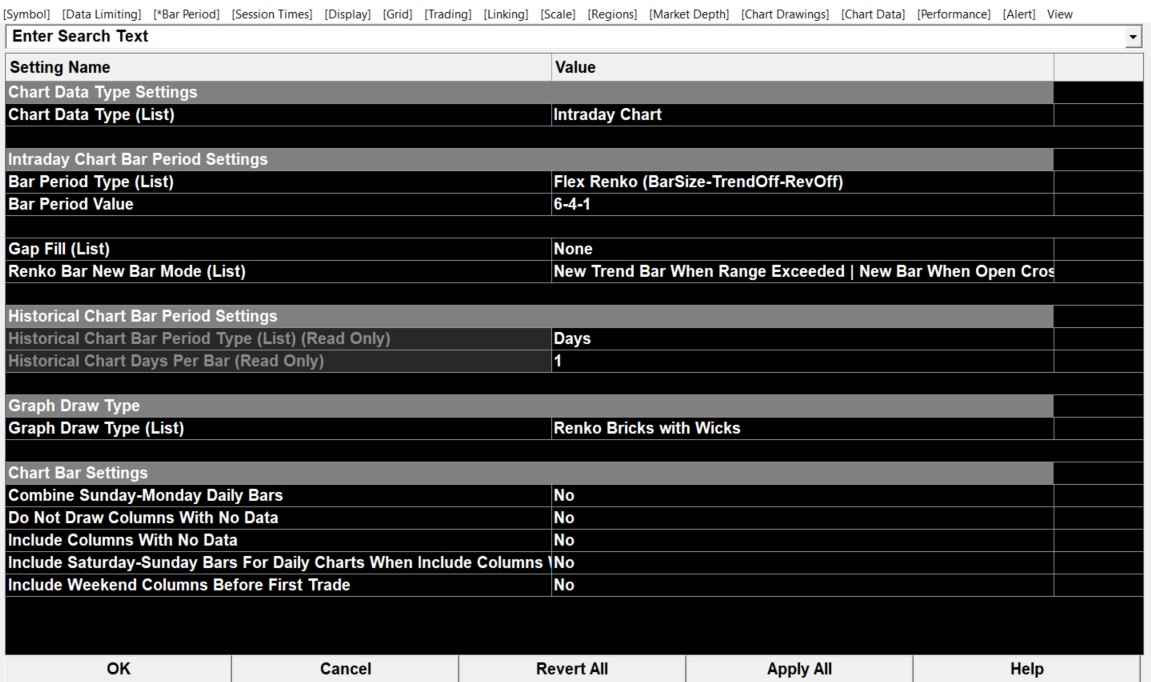 [Symbol] [Data Limiting] [*Bar Period] [Session Times] [Display] [Grid] [Trading] [Linking] [Scale] [Regions] [Market Depth] [Chart Drawings] [Chart Data] [Performance] [Alert] View

Enter Search Text

| Setting Name | Value |
|---|---|
| Chart Data Type Settings | |
| Chart Data Type (List) | Intraday Chart |
| Intraday Chart Bar Period Settings | |
| Bar Period Type (List) | Flex Renko (BarSize-TrendOff-RevOff) |
| Bar Period Value | 6-4-1 |
| Gap Fill (List) | None |
| Renko Bar New Bar Mode (List) | New Trend Bar When Range Exceeded \| New Bar When Open Cros |
| Historical Chart Bar Period Settings | |
| Historical Chart Bar Period Type (List) (Read Only) | Days |
| Historical Chart Days Per Bar (Read Only) | 1 |
| Graph Draw Type | |
| Graph Draw Type (List) | Renko Bricks with Wicks |
| Chart Bar Settings | |
| Combine Sunday-Monday Daily Bars | No |
| Do Not Draw Columns With No Data | No |
| Include Columns With No Data | No |
| Include Saturday-Sunday Bars For Daily Charts When Include Columns \ | No |
| Include Weekend Columns Before First Trade | No |

OK Cancel Revert All Apply All Help